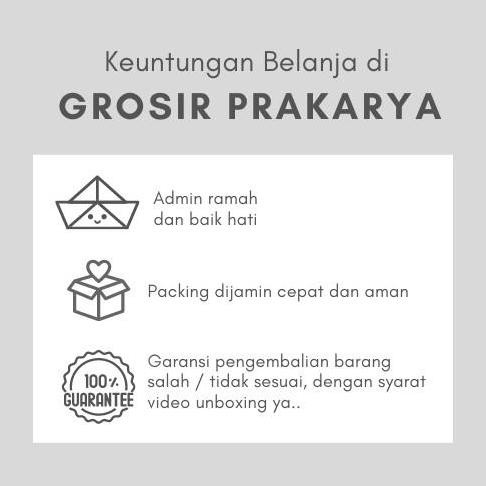 Keuntungan Belanja di
GROSIR PRAKARYA

Admin ramah dan baik hati

Packing dijamin cepat dan aman

100%
GUARANTEE

Garansi pengembalian barang salah / tidak sesuai, dengan syarat video unboxing ya..